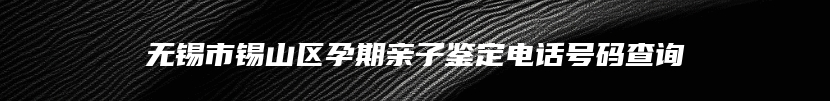 无锡市锡山区孕期亲子鉴定电话号码查询